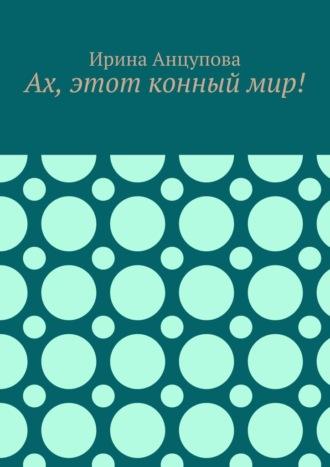 Ирина Анцупова
Ах, этот конный мир!